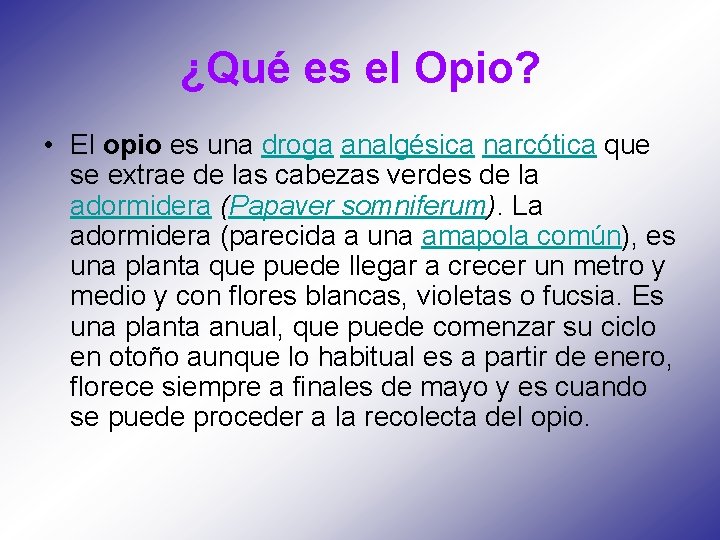 ¿Qué es el Opio?

• El opio es una droga analgésica narcótica que se extrae de las cabezas verdes de la adormidera (Papaver somniferum). La adormidera (parecida a una amapola común), es una planta que puede llegar a crecer un metro y medio y con flores blancas, violetas o fucsia. Es una planta anual, que puede comenzar su ciclo en otoño aunque lo habitual es a partir de enero, florece siempre a finales de mayo y es cuando se puede proceder a la recolecta del opio.